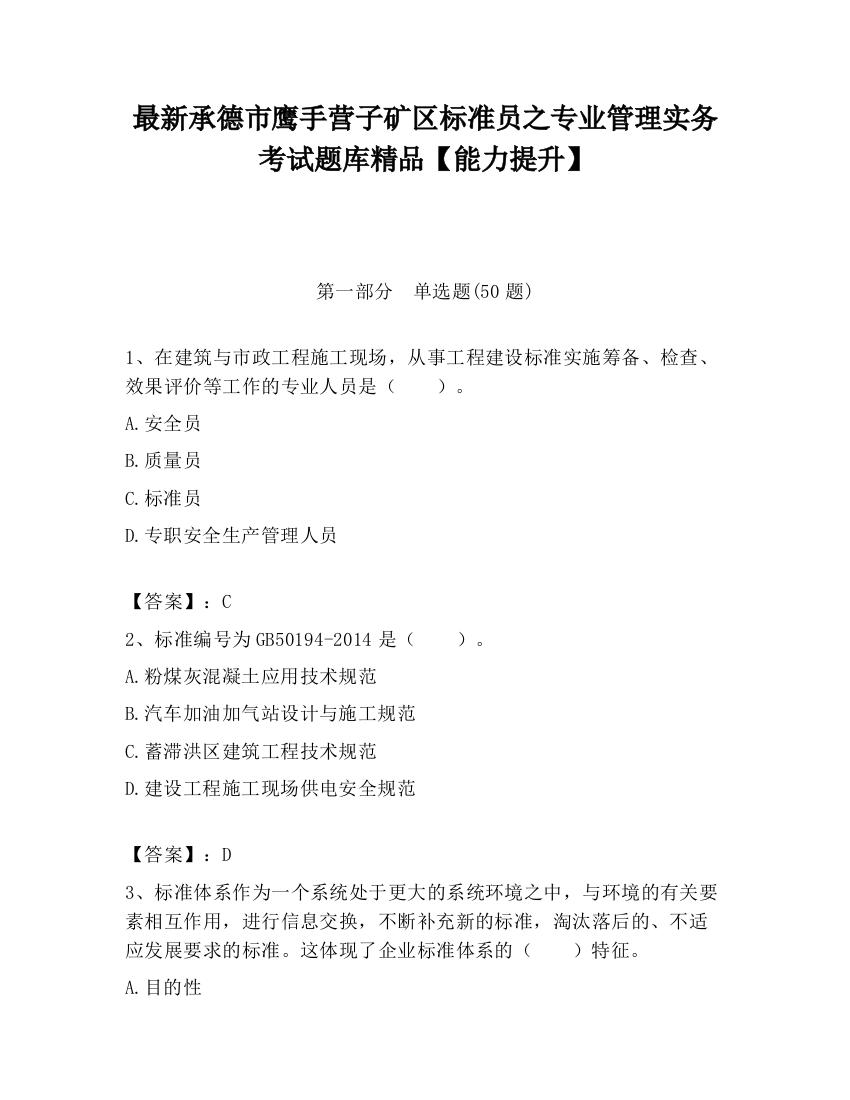 最新承德市鹰手营子矿区标准员之专业管理实务考试题库精品【能力提升】

第一部分　单选题(50 题)

1、在建筑与市政工程施工现场，从事工程建设标准实施筹备、检查、效果评价等工作的专业人员是（　　）。

A.安全员

B.质量员

C.标准员

D.专职安全生产管理人员

【答案】：C

2、标准编号为 GB50194-2014 是（　　）。

A.粉煤灰混凝土应用技术规范

B.汽车加油加气站设计与施工规范

C.蓄滞洪区建筑工程技术规范

D.建设工程施工现场供电安全规范

【答案】：D

3、标准体系作为一个系统处于更大的系统环境之中，与环境的有关要素相互作用，进行信息交换，不断补充新的标准，淘汰落后的、不适应发展要求的标准。这体现了企业标准体系的（　　）特征。

A.目的性